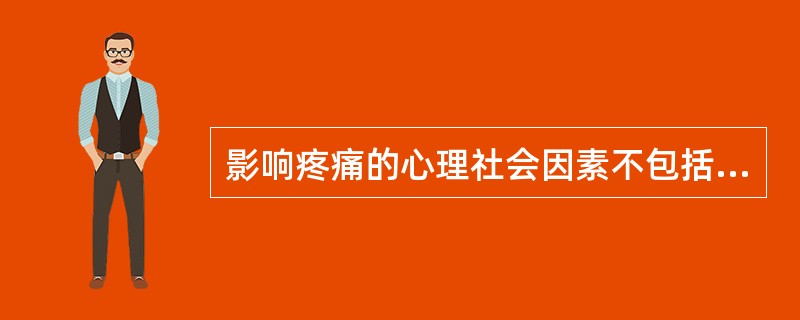 影响疼痛的心理社会因素不包括...